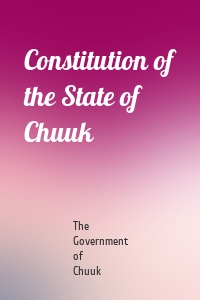 Constitution of the State of Chuuk

The Government of Chuuk